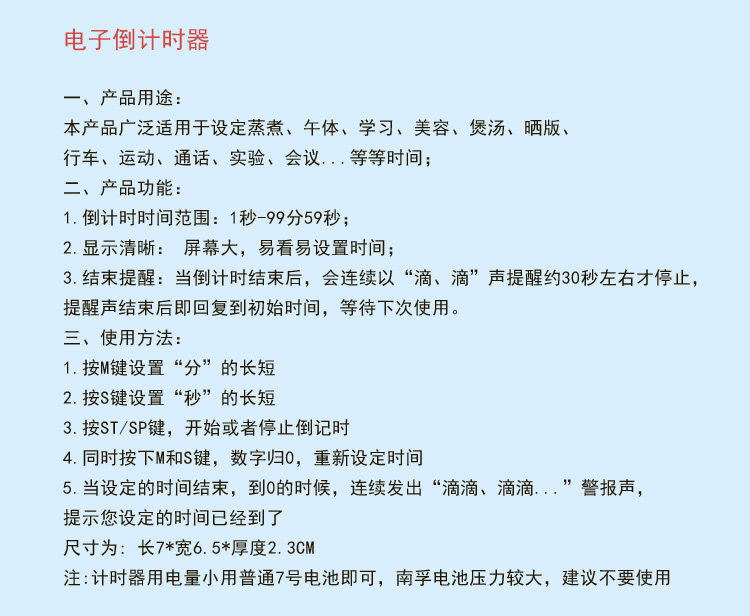 电子倒计时器

一、产品用途：
本产品广泛适用于设定蒸煮、午体、学习、美容、煲汤、晒版、行车、运动、通话、实验、会议...等等时间；
二、产品功能：
1.倒计时时间范围：1秒-99分59秒；
2.显示清晰： 屏幕大，易看易设置时间；
3.结束提醒：当倒计时结束后，会连续以“滴、滴”声提醒约30秒左右才停止，提醒声结束后即回复到初始时间，等待下次使用。
三、使用方法：
1.按M键设置“分”的长短
2.按S键设置“秒”的长短
3.按ST/SP键，开始或者停止倒记时
4.同时按下M和S键，数字归0，重新设定时间
5.当设定的时间结束，到0的时候，连续发出“滴滴、滴滴...”警报声，提示您设定的时间已经到了
尺寸为：长7*宽6.5*厚度2.3CM
注:计时器用电量小用普通7号电池即可，南孚电池压力较大，建议不要使用